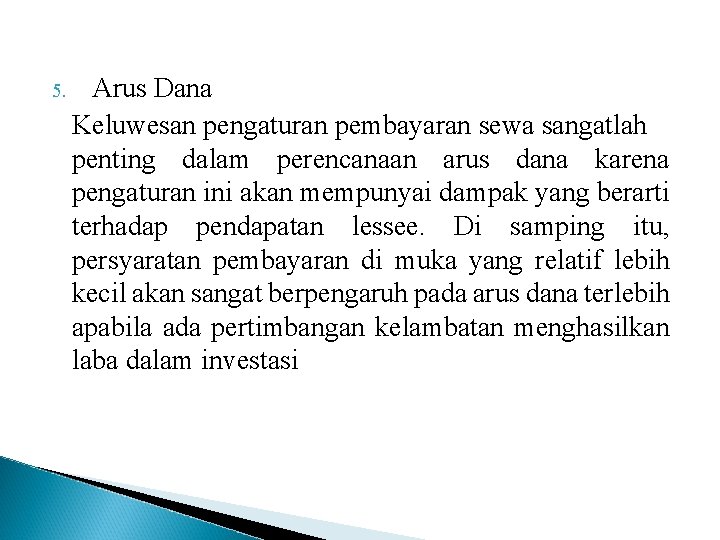 5. Arus Dana

Keluwesan pengaturan pembayaran sewa sangatlah penting dalam perencanaan arus dana karena pengaturan ini akan mempunyai dampak yang berarti terhadap pendapatan lessee. Di samping itu, persyaratan pembayaran di muka yang relatif lebih kecil akan sangat berpengaruh pada arus dana terlebih apabila ada pertimbangan kelambatan menghasilkan laba dalam investasi